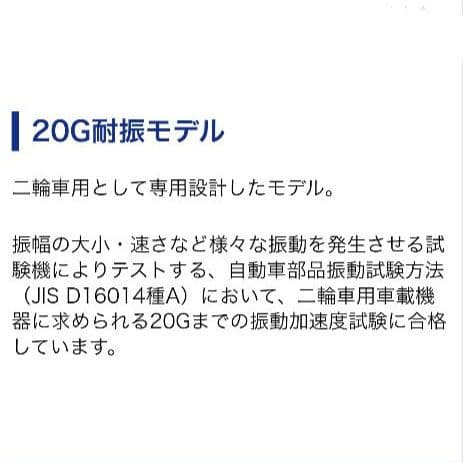 20G耐振モデル

二輪車用として専用設計したモデル。

振幅の大小・速さなど様々な振動を発生させる試験機によりテストする、自動車部品振動試験方法（JIS D16014種A）において、二輪車用車載機器に求められる20Gまでの振動加速度試験に合格しています。